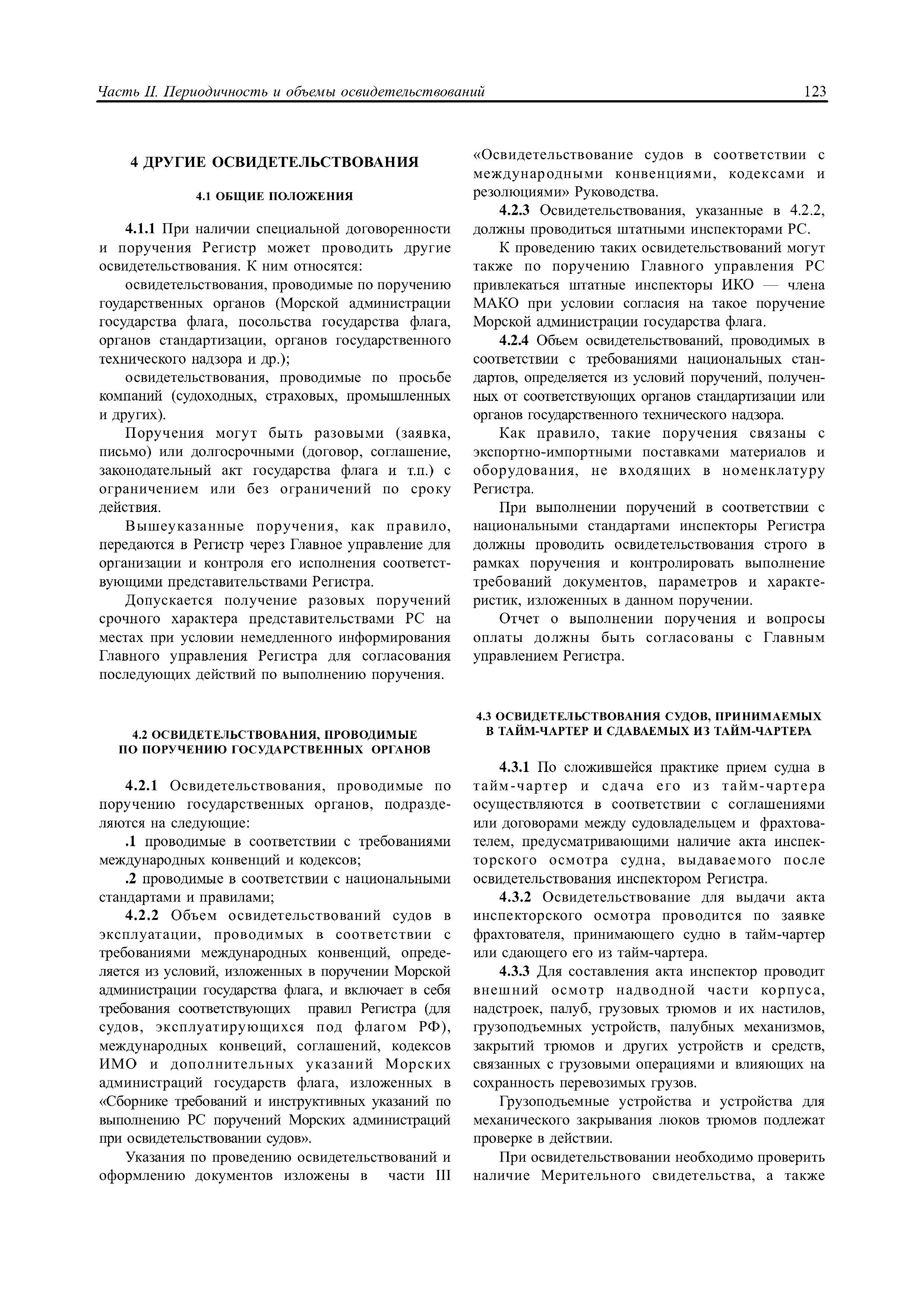 Часть II. Периодичность и объемы освидетельствований 123

4 ДРУГИЕ ОСВИДЕТЕЛЬСТВОВАНИЯ

4.1 ОБЩИЕ ПОЛОЖЕНИЯ

4.1.1 При наличии специальной договоренности и поручения Регистр может проводить другие освидетельствования. К ним относятся:

освидетельствования, проводимые по поручению гоударственных органов (Морской администрации государства флага, посольства государства флага, органов стандартизации, органов государственного технического надзора и др.);

освидетельствования, проводимые по просьбе компаний (судоходных, страховых, промышленных и других).

Поручения могут быть разовыми (заявка, письмо) или долгосрочными (договор, соглашение, законодательный акт государства флага и т.п.) с ограничением или без ограничений по сроку действия.

Вышеуказанные поручения, как правило, передаются в Регистр через Главное управление для организации и контроля его исполнения соответствующими представительствами Регистра.

Допускается получение разовых поручений срочного характера представительствами РС на местах при условии немедленного информирования Главного управления Регистра для согласования последующих действий по выполнению поручения.

4.2 ОСВИДЕТЕЛЬСТВОВАНИЯ, ПРОВОДИМЫЕ ПО ПОРУЧЕНИЮ ГОСУДАРСТВЕННЫХ ОРГАНОВ

4.2.1 Освидетельствования, проводимые по поручению государственных органов, подразделяются на следующие:

.1 проводимые в соответствии с требованиями международных конвенций и кодексов;

.2 проводимые в соответствии с национальными стандартами и правилами;

4.2.2 Объем освидетельствований судов в эксплуатации, проводимых в соответствии с требованиями международных конвенций, определяется из условий, изложенных в поручении Морской администрации государства флага, и включает в себя требования соответствующих правил Регистра (для судов, эксплуатирующихся под флагом РФ), международных конвеций, соглашений, кодексов ИМО и дополнительных указаний Морских администраций государств флага, изложенных в «Сборнике требований и инструктивных указаний по выполнению РС поручений Морских администраций при освидетельствовании судов».

Указания по проведению освидетельствований и оформлению документов изложены в части III «Освидетельствование судов в соответствии с международными конвенциями, кодексами и резолюциями» Руководства.

4.2.3 Освидетельствования, указанные в 4.2.2, должны проводиться штатными инспекторами РС.

К проведению таких освидетельствований могут также по поручению Главного управления РС привлекаться штатные инспекторы ИКО — члена МАКО при условии согласия на такое поручение Морской администрации государства флага.

4.2.4 Объем освидетельствований, проводимых в соответствии с требованиями национальных стандартов, определяется из условий поручений, полученных от соответствующих органов стандартизации или органов государственного технического надзора.

Как правило, такие поручения связаны с экспортно-импортными поставками материалов и оборудования, не входящих в номенклатуру Регистра.

При выполнении поручений в соответствии с национальными стандартами инспекторы Регистра должны проводить освидетельствования строго в рамках поручения и контролировать выполнение требований документов, параметров и характеристик, изложенных в данном поручении.

Отчет о выполнении поручения и вопросы оплаты должны быть согласованы с Главным управлением Регистра.

4.3 ОСВИДЕТЕЛЬСТВОВАНИЯ СУДОВ, ПРИНИМАЕМЫХ В ТАЙМ-ЧАРТЕР И СДАВАЕМЫХ ИЗ ТАЙМ-ЧАРТЕРА

4.3.1 По сложившейся практике прием судна в тайм-чартер и сдача его из тайм-чартера осуществляются в соответствии с соглашениями или договорами между судовладельцем и фрахтователем, предусматривающими наличие акта инспекторского осмотра судна, выдаваемого после освидетельствования инспектором Регистра.

4.3.2 Освидетельствование для выдачи акта инспекторского осмотра проводится по заявке фрахтователя, принимающего судно в тайм-чартер или сдающего его из тайм-чартера.

4.3.3 Для составления акта инспектор проводит внешний осмотр надводной части корпуса, надстроек, палуб, грузовых трюмов и их настилов, грузоподъемных устройств, палубных механизмов, закрытий трюмов и других устройств и средств, связанных с грузовыми операциями и влияющих на сохранность перевозимых грузов.

Грузоподъемные устройства и устройства для механического закрывания люков трюмов подлежат проверке в действии.

При освидетельствовании необходимо проверить наличие Мерительного свидетельства, а также